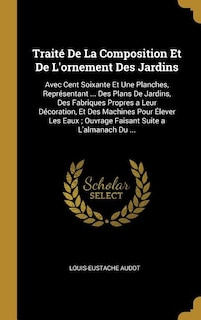 Traité De La Composition Et De L'ornement Des Jardins

Avec Cent Soixante Et Une Planches, Représentant ... Des Plans De Jardins, Des Fabriques Propres a Leur Décoration, Et Des Machines Pour Élever Les Eaux ; Ouvrage Faisant Suite a L'almanach Du ...

Scholar
SELECT

LOUIS-EUSTACHE AUDOT